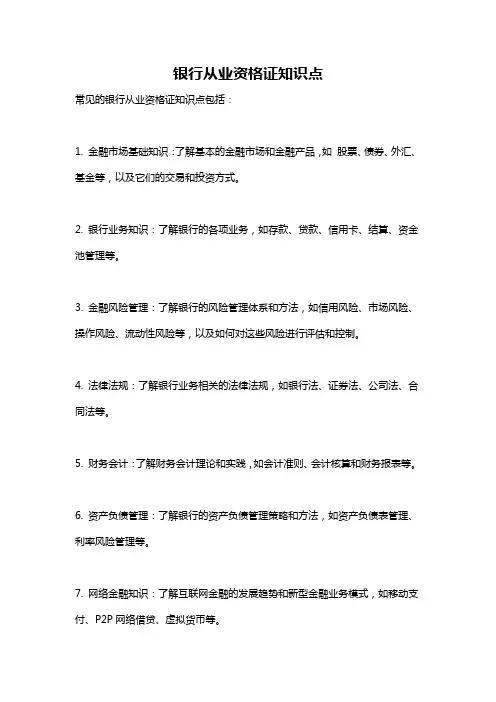 银行从业资格证知识点

常见的银行从业资格证知识点包括：

1. 金融市场基础知识：了解基本的金融市场和金融产品，如 股票、债券、外汇、基金等，以及它们的交易和投资方式。

2. 银行业务知识：了解银行的各项业务，如存款、贷款、信用卡、结算、资金池管理等。

3. 金融风险管理：了解银行的风险管理体系和方法，如信用风险、市场风险、操作风险、流动性风险等，以及如何对这些风险进行评估和控制。

4. 法律法规：了解银行业务相关的法律法规，如银行法、证券法、公司法、合同法等。

5. 财务会计：了解财务会计理论和实践，如会计准则、会计核算和财务报表等。

6. 资产负债管理：了解银行的资产负债管理策略和方法，如资产负债表管理、利率风险管理等。

7. 网络金融知识：了解互联网金融的发展趋势和新型金融业务模式，如移动支付、P2P 网络借贷、虚拟货币等。